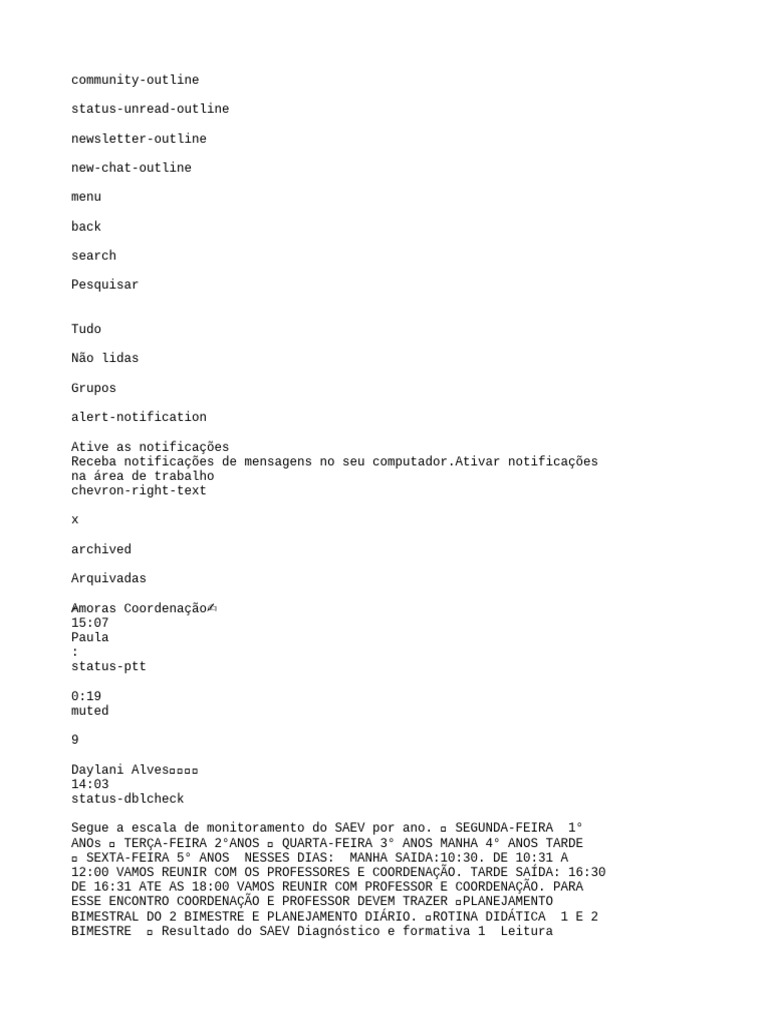 community-outline

status-unread-outline

newsletter-outline

new-chat-outline

menu

back

search

Pesquisar

Tudo

Não lidas

Grupos

alert-notification

Ative as notificações
Receba notificações de mensagens no seu computador.Ativar notificações na área de trabalho
chevron-right-text

x

archived

Arquivadas

Amoras Coordenação✍
15:07
Paula
:
status-ptt

0:19
muted

9

Daylani Alves▫▫▫▫
14:03
status-dblcheck

Segue a escala de monitoramento do SAEV por ano. ▫ SEGUNDA-FEIRA 1° ANOs ▫ TERÇA-FEIRA 2°ANOS ▫ QUARTA-FEIRA 3° ANOS MANHA 4° ANOS TARDE ▫ SEXTA-FEIRA 5° ANOS NESSES DIAS: MANHA SAIDA:10:30. DE 10:31 A 12:00 VAMOS REUNIR COM OS PROFESSORES E COORDENAÇÃO. TARDE SAÍDA: 16:30 DE 16:31 ATE AS 18:00 VAMOS REUNIR COM PROFESSOR E COORDENAÇÃO. PARA ESSE ENCONTRO COORDENAÇÃO E PROFESSOR DEVEM TRAZER ▫PLANEJAMENTO BIMESTRAL DO 2 BIMESTRE E PLANEJAMENTO DIÁRIO. ▫ROTINA DIDÁTICA 1 E 2 BIMESTRE ▫ Resultado do SAEV Diagnóstico e formativa 1 Leitura